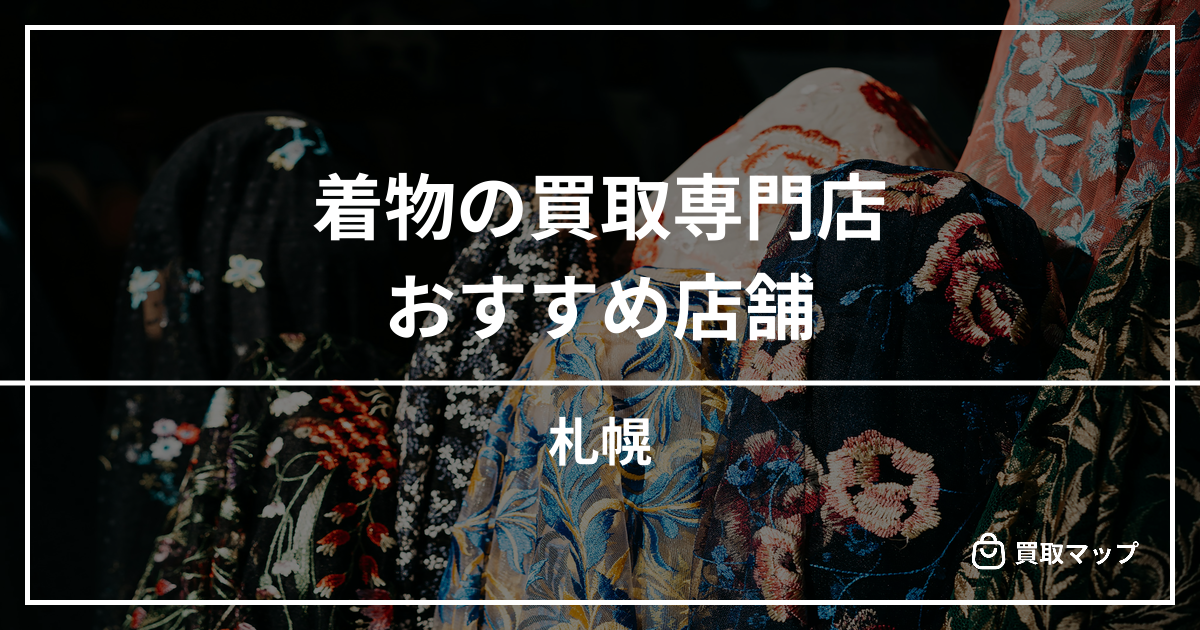 着物の買取専門店
おすすめ店舗

札幌

買取マップ